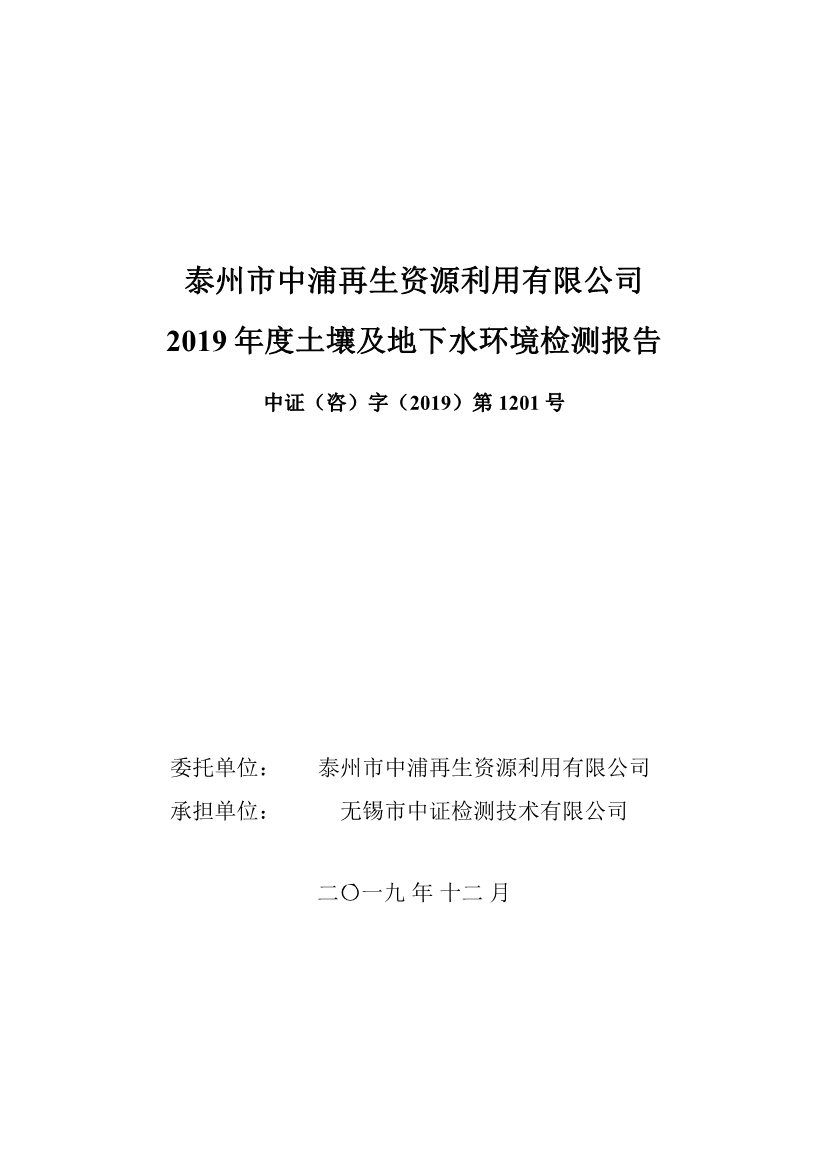 泰州市中浦再生资源利用有限公司

2019 年度土壤及地下水环境检测报告

中证（咨）字（2019）第 1201 号

委托单位： 泰州市中浦再生资源利用有限公司

承担单位： 无锡市中证检测技术有限公司

二〇一九 年 十二 月